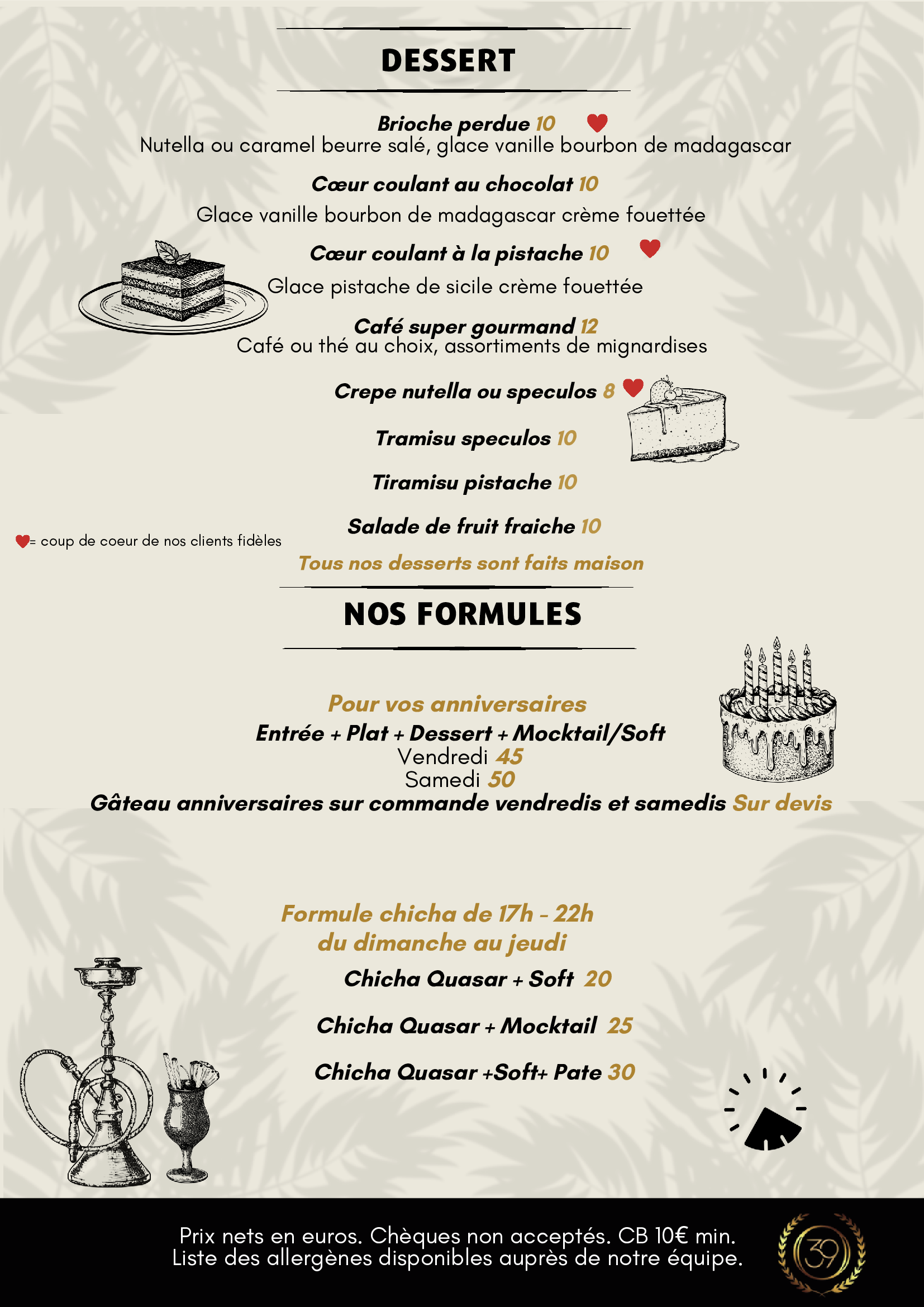 DESSERT

Brioche perdue 10
Nutella ou caramel beurre salé, glace vanille bourbon de madagascar

Cœur coulant au chocolat 10
Glace vanille bourbon de madagascar crème fouettée

Cœur coulant à la pistache 10
Glace pistache de sicile crème fouettée

Café super gourmand 12
Café ou thé au choix, assortiments de mignardises

Crepe nutella ou speculos 8

Tramisu speculos 10

Tiramisu pistache 10

Salade de fruit fraiche 10

= coup de coeur de nos clients fidèles

Tous nos desserts sont faits maison

NOS FORMULES

Pour vos anniversaires
Entrée + Plat + Dessert + Mocktail/Soft
Vendredi 45
Samedi 50
Gâteau anniversaires sur commande vendredis et samedis Sur devis

Formule chicha de 17h - 22h
du dimanche au jeudi
Chicha Quasar + Soft 20

Chicha Quasar + Mocktail 25

Chicha Quasar +Soft+ Pate 30

Prix nets en euros. Chèques non acceptés. CB 10€ min.
Liste des allergènes disponibles auprès de notre équipe.

39